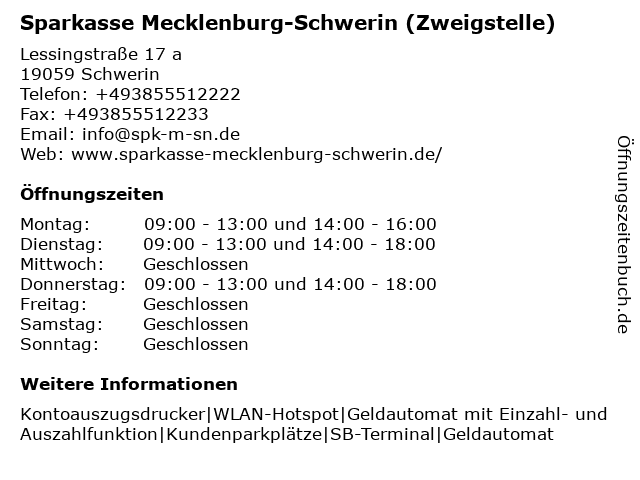 Sparkasse Mecklenburg-Schwerin (Zweigstelle)

Lessingstraße 17 a
19059 Schwerin
Telefon: +493855512222
Fax: +493855512233
Email: info@spk-m-sn.de
Web: www.sparkasse-mecklenburg-schwerin.de/

Öffnungszeiten

| | |
|---|---|
| Montag: | 09:00 - 13:00 und 14:00 - 16:00 |
| Dienstag: | 09:00 - 13:00 und 14:00 - 18:00 |
| Mittwoch: | Geschlossen |
| Donnerstag: | 09:00 - 13:00 und 14:00 - 18:00 |
| Freitag: | Geschlossen |
| Samstag: | Geschlossen |
| Sonntag: | Geschlossen |

Weitere Informationen

Kontoauszugsdrucker|WLAN-Hotspot|Geldautomat mit Einzahl- und Auszahlfunktion|Kundenparkplätze|SB-Terminal|Geldautomat

Öffnungszeitenbuch.de